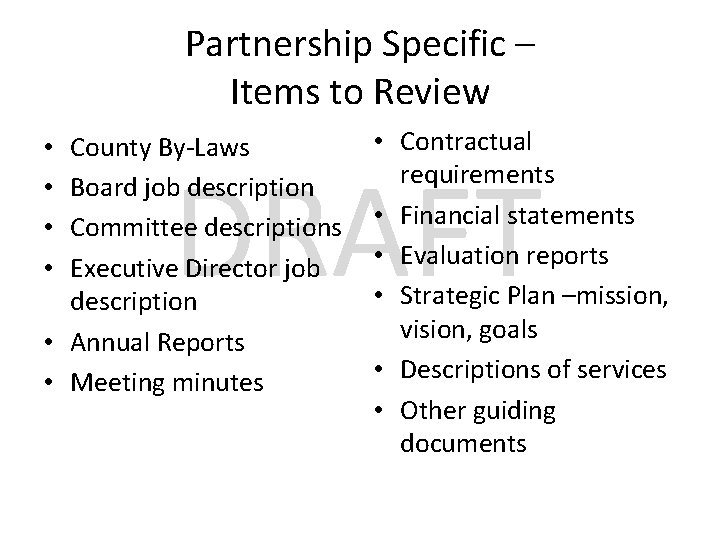 Partnership Specific –
Items to Review

• County By-Laws
• Board job description
• Committee descriptions
• Executive Director job description
• Annual Reports
• Meeting minutes

• Contractual requirements
• Financial statements
• Evaluation reports
• Strategic Plan –mission, vision, goals
• Descriptions of services
• Other guiding documents

DRAFT